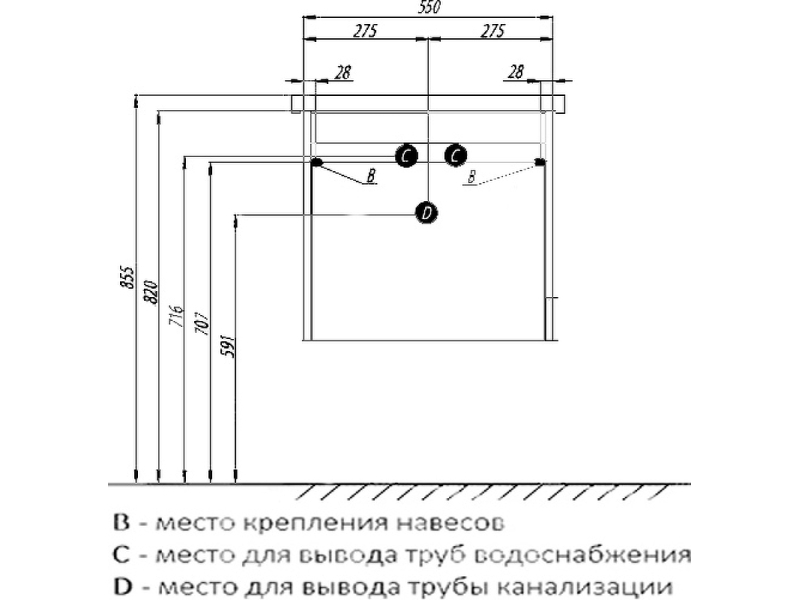 550
275
275
28
28
C
C
B
B
D
855
820
716
707
591

B - место крепления навесов
C - место для вывода труб водоснабжения
D - место для вывода трубы канализации